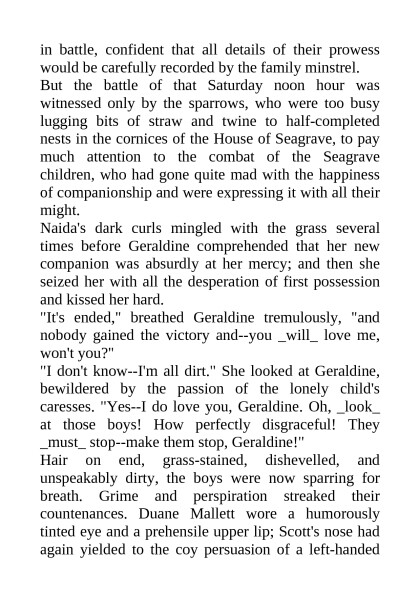 in battle, confident that all details of their prowess would be carefully recorded by the family minstrel.
But the battle of that Saturday noon hour was witnessed only by the sparrows, who were too busy lugging bits of straw and twine to half-completed nests in the cornices of the House of Seagrave, to pay much attention to the combat of the Seagrave children, who had gone quite mad with the happiness of companionship and were expressing it with all their might.
Naida's dark curls mingled with the grass several times before Geraldine comprehended that her new companion was absurdly at her mercy; and then she seized her with all the desperation of first possession and kissed her hard.
"It's ended," breathed Geraldine tremulously, "and nobody gained the victory and--you _will_ love me, won't you?"
"I don't know--I'm all dirt." She looked at Geraldine, bewildered by the passion of the lonely child's caresses. "Yes--I do love you, Geraldine. Oh, _look_ at those boys! How perfectly disgraceful! They _must_ stop--make them stop, Geraldine!"
Hair on end, grass-stained, dishevelled, and unspeakably dirty, the boys were now sparring for breath. Grime and perspiration streaked their countenances. Duane Mallett wore a humorously tinted eye and a prehensile upper lip; Scott's nose had again yielded to the coy persuasion of a left-handed